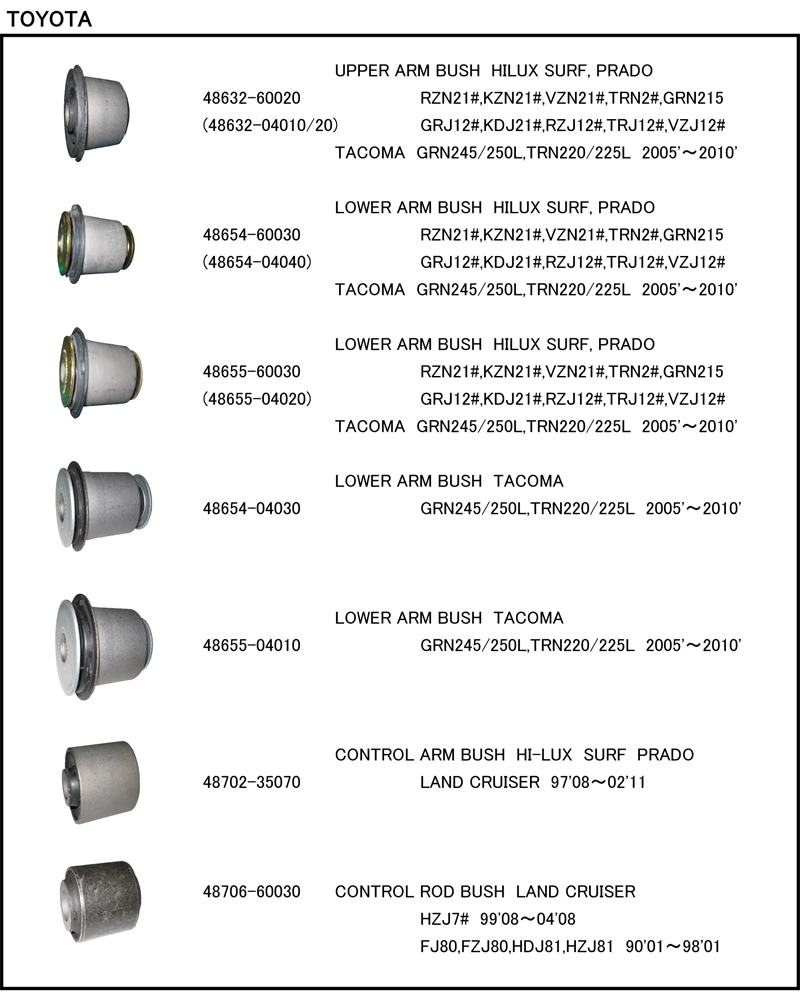 TOYOTA

UPPER ARM BUSH HILUX SURF, PRADO
48632-60020 RZN21#,KZN21#,VZN21#,TRN2#,GRN215
(48632-04010/20) GRJ12#,KDJ21#,RZJ12#,TRJ12#,VZJ12#
TACOMA GRN245/250L,TRN220/225L 2005'～2010'

LOWER ARM BUSH HILUX SURF, PRADO
48654-60030 RZN21#,KZN21#,VZN21#,TRN2#,GRN215
(48654-04040) GRJ12#,KDJ21#,RZJ12#,TRJ12#,VZJ12#
TACOMA GRN245/250L,TRN220/225L 2005'～2010'

LOWER ARM BUSH HILUX SURF, PRADO
48655-60030 RZN21#,KZN21#,VZN21#,TRN2#,GRN215
(48655-04020) GRJ12#,KDJ21#,RZJ12#,TRJ12#,VZJ12#
TACOMA GRN245/250L,TRN220/225L 2005'～2010'

LOWER ARM BUSH TACOMA
48654-04030 GRN245/250L,TRN220/225L 2005'～2010'

LOWER ARM BUSH TACOMA
48655-04010 GRN245/250L,TRN220/225L 2005'～2010'

CONTROL ARM BUSH HI-LUX SURF PRADO
48702-35070 LAND CRUISER 97'08～02'11

48706-60030 CONTROL ROD BUSH LAND CRUISER
HZJ7# 99'08～04'08
FJ80,FZJ80,HDJ81,HZJ81 90'01～98'01